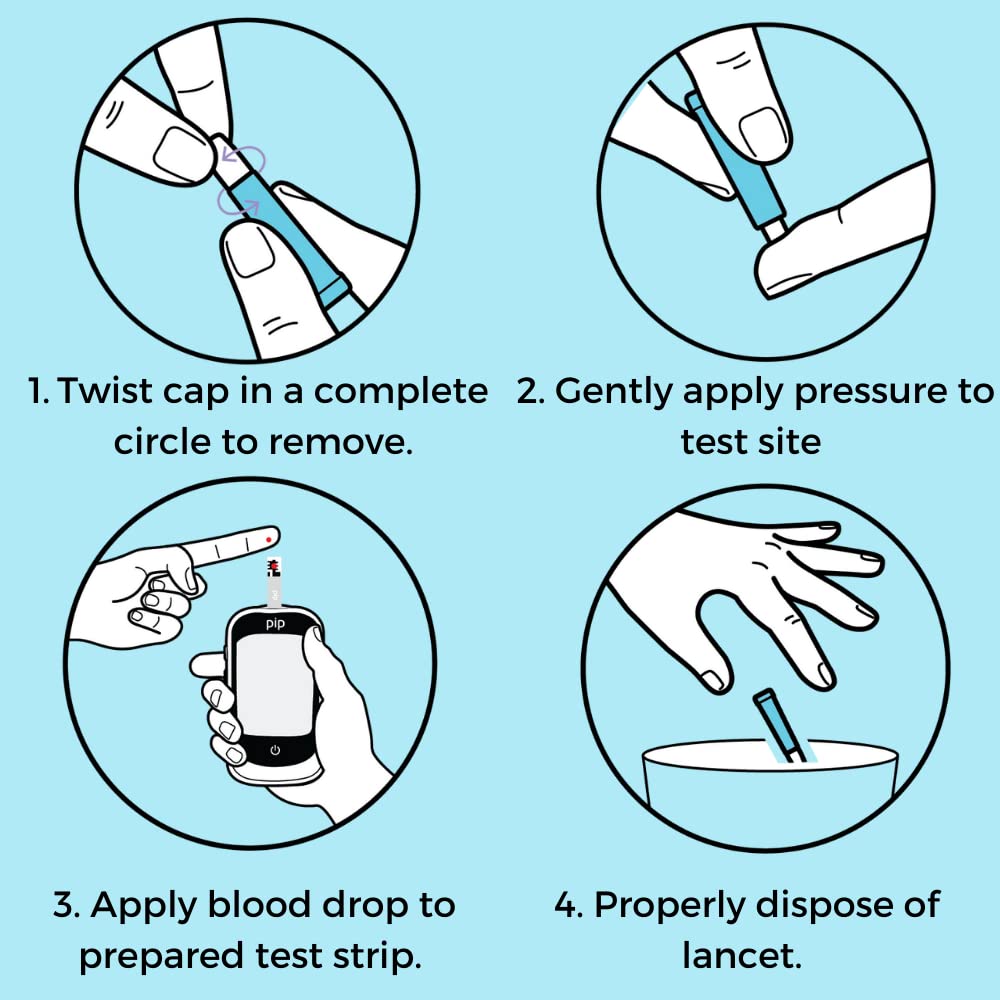 1. Twist cap in a complete circle to remove.

2. Gently apply pressure to test site

pip

3. Apply blood drop to prepared test strip.

4. Properly dispose of lancet.